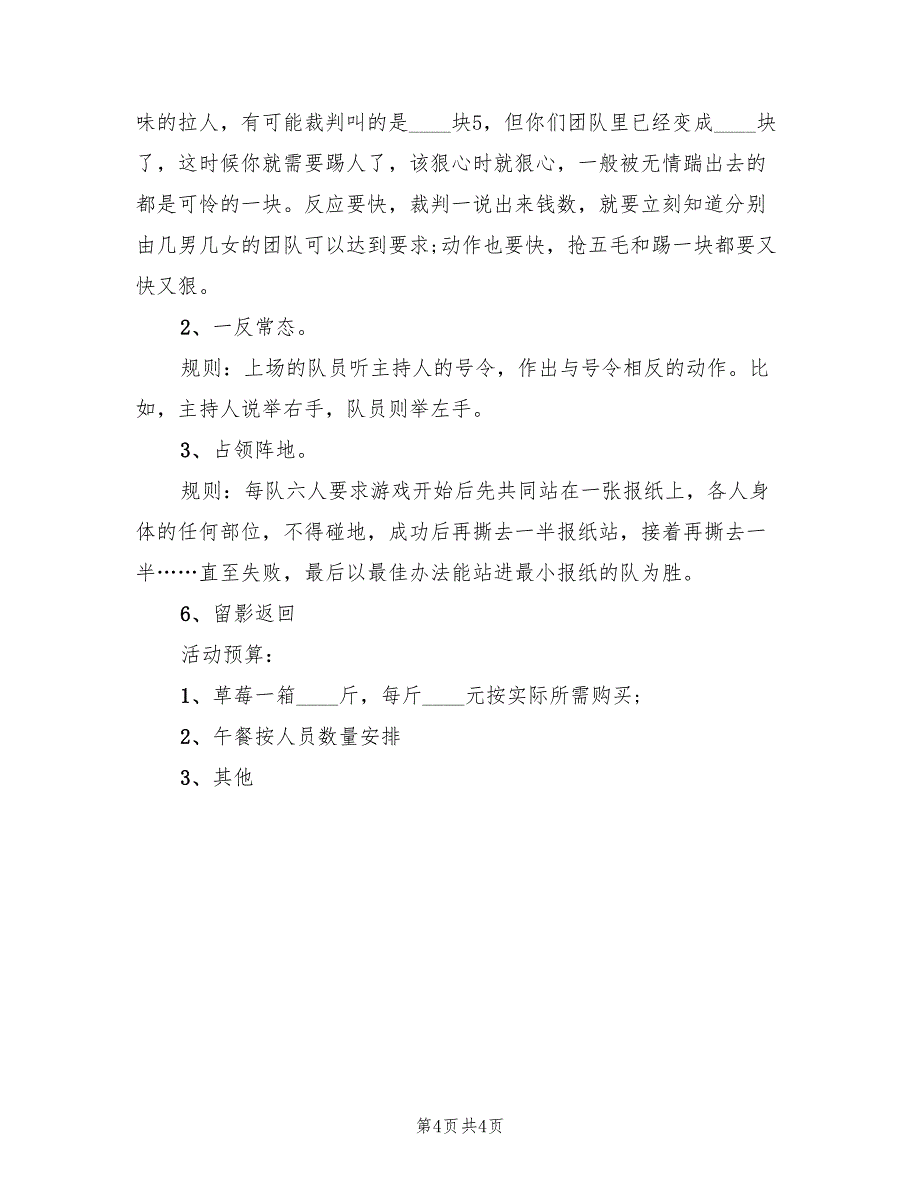 味的拉人，有可能裁判叫的是____块5，但你们团队里已经变成____块了，这时候你就需要踢人了，该狠心时就狠心，一般被无情踹出去的都是可怜的一块。反应要快，裁判一说出来钱数，就要立刻知道分别由几男几女的团队可以达到要求;动作也要快，抢五毛和踢一块都要又快又狠。

2、一反常态。

规则：上场的队员听主持人的号令，作出与号令相反的动作。比如，主持人说举右手，队员则举左手。

3、占领阵地。

规则：每队六人要求游戏开始后先共同站在一张报纸上，各人身体的任何部位，不得碰地，成功后再撕去一半报纸站，接着再撕去一半……直至失败，最后以最佳办法能站进最小报纸的队为胜。

6、留影返回

活动预算：

1、草莓一箱____斤，每斤____元按实际所需购买;

2、午餐按人员数量安排

3、其他

第4页 共4页